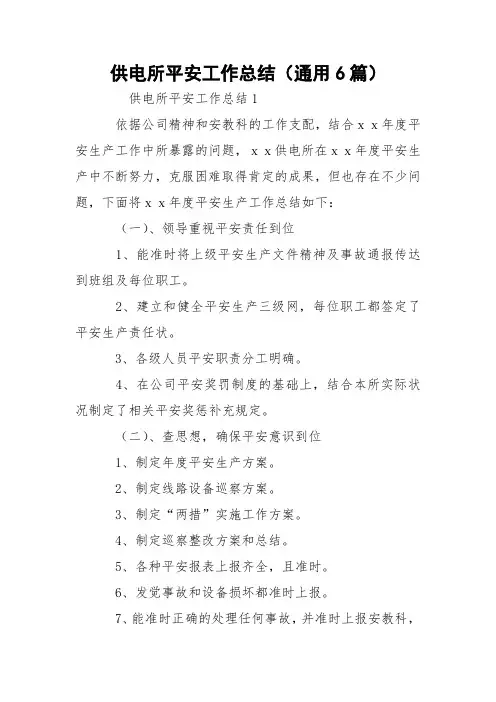 供电所平安工作总结（通用6篇）

供电所平安工作总结1

依据公司精神和安教科的工作支配，结合ｘｘ年度平安生产工作中所暴露的问题，ｘｘ供电所在ｘｘ年度平安生产中不断努力，克服困难取得肯定的成果，但也存在不少问题，下面将ｘｘ年度平安生产工作总结如下：

（一）、领导重视平安责任到位

1、能准时将上级平安生产文件精神及事故通报传达到班组及每位职工。

2、建立和健全平安生产三级网，每位职工都签定了平安生产责任状。

3、各级人员平安职责分工明确。

4、在公司平安奖罚制度的基础上，结合本所实际状况制定了相关平安奖惩补充规定。

（二）、查思想，确保平安意识到位

1、制定年度平安生产方案。

2、制定线路设备巡察方案。

3、制定“两措”实施工作方案。

4、制定巡察整改方案和总结。

5、各种平安报表上报齐全，且准时。

6、发觉事故和设备损坏都准时上报。

7、能准时正确的处理任何事故，并准时上报安教科，